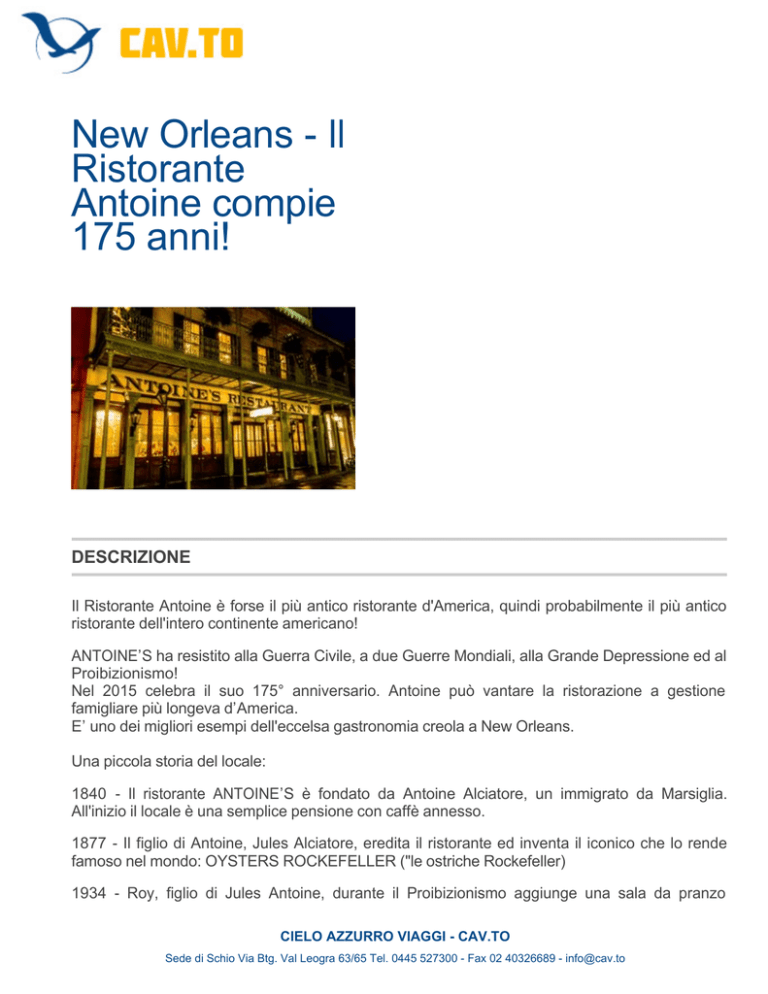 CAV.TO

New Orleans - Il Ristorante Antoine compie 175 anni!

ANTOINE'S RESTAURANT

DESCRIZIONE

Il Ristorante Antoine è forse il più antico ristorante d'America, quindi probabilmente il più antico ristorante dell'intero continente americano!

ANTOINE'S ha resistito alla Guerra Civile, a due Guerre Mondiali, alla Grande Depressione ed al Proibizionismo!
Nel 2015 celebra il suo 175° anniversario. Antoine può vantare la ristorazione a gestione famigliare più longeva d'America.
E' uno dei migliori esempi dell'eccelsa gastronomia creola a New Orleans.

Una piccola storia del locale:

1840 - Il ristorante ANTOINE'S è fondato da Antoine Alciatore, un immigrato da Marsiglia. All'inizio il locale è una semplice pensione con caffè annesso.

1877 - Il figlio di Antoine, Jules Alciatore, eredita il ristorante ed inventa il iconico che lo rende famoso nel mondo: OYSTERS ROCKEFELLER ("le ostriche Rockefeller)

1934 - Roy, figlio di Jules Antoine, durante il Proibizionismo aggiunge una sala da pranzo

CIELO AZZURRO VIAGGI - CAV.TO
Sede di Schio Via Btg. Val Leogra 63/65 Tel. 0445 527300 - Fax 02 40326689 - info@cav.to